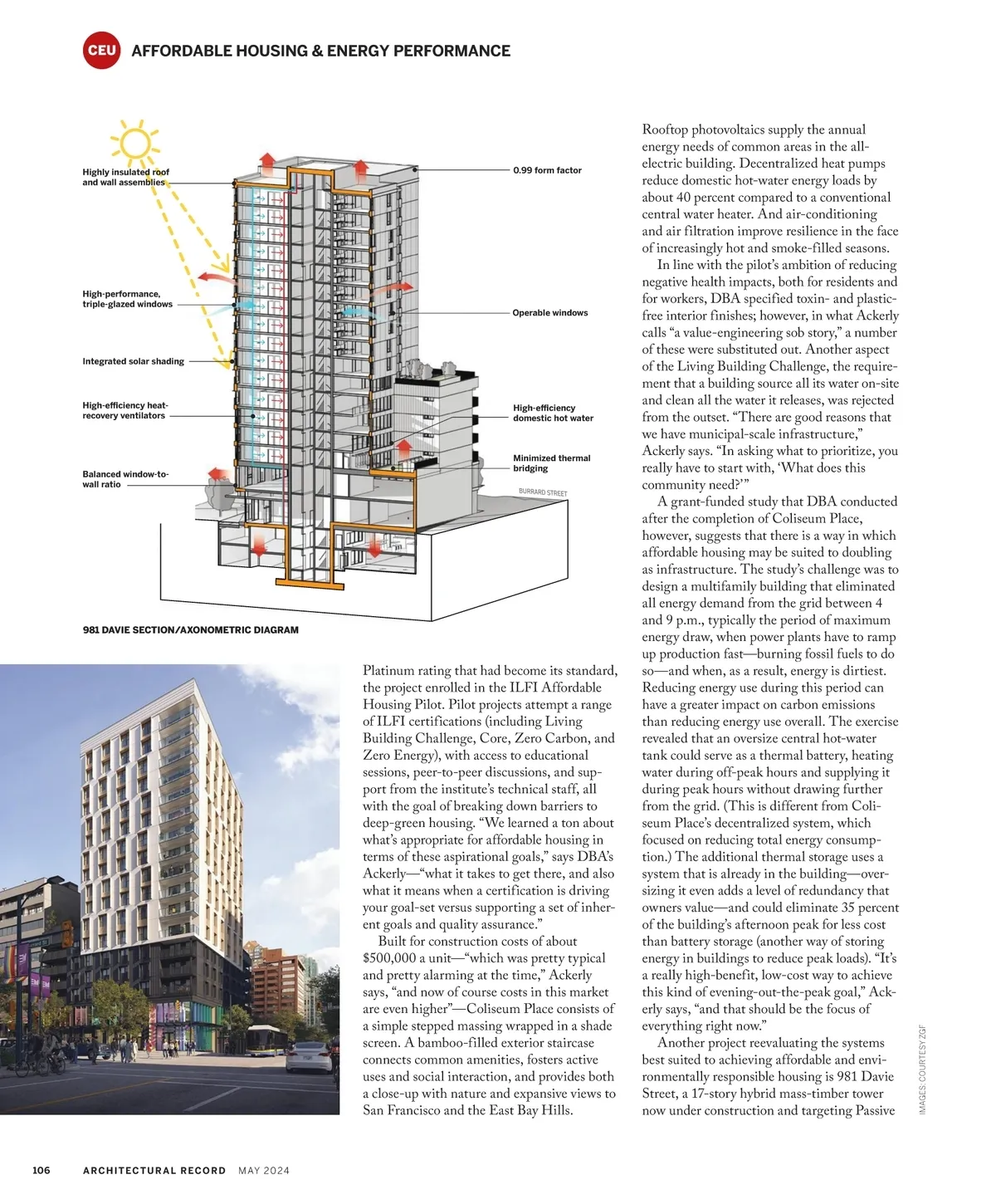 CEU AFFORDABLE HOUSING & ENERGY PERFORMANCE

Highly insulated roof and wall assemblies

High-performance, triple-glazed windows

Integrated solar shading

High-efficiency heat-recovery ventilators

Balanced window-to-wall ratio

0.99 form factor

Operable windows

High-efficiency domestic hot water

Minimized thermal bridging

BURRARD STREET

981 DAVIE SECTION/AXONOMETRIC DIAGRAM

Platinum rating that had become its standard, the project enrolled in the ILFI Affordable Housing Pilot. Pilot projects attempt a range of ILFI certifications (including Living Building Challenge, Core, Zero Carbon, and Zero Energy), with access to educational sessions, peer-to-peer discussions, and support from the institute's technical staff, all with the goal of breaking down barriers to deep-green housing. "We learned a ton about what's appropriate for affordable housing in terms of these aspirational goals," says DBA's Ackerly—"what it takes to get there, and also what it means when a certification is driving your goal-set versus supporting a set of inherent goals and quality assurance."

Built for construction costs of about $500,000 a unit—"which was pretty typical and pretty alarming at the time," Ackerly says, "and now of course costs in this market are even higher"—Coliseum Place consists of a simple stepped massing wrapped in a shade screen. A bamboo-filled exterior staircase connects common amenities, fosters active uses and social interaction, and provides both a close-up with nature and expansive views to San Francisco and the East Bay Hills.

Rooftop photovoltaics supply the annual energy needs of common areas in the all-electric building. Decentralized heat pumps reduce domestic hot-water energy loads by about 40 percent compared to a conventional central water heater. And air-conditioning and air filtration improve resilience in the face of increasingly hot and smoke-filled seasons.

In line with the pilot's ambition of reducing negative health impacts, both for residents and for workers, DBA specified toxin- and plastic-free interior finishes; however, in what Ackerly calls "a value-engineering sob story," a number of these were substituted out. Another aspect of the Living Building Challenge, the requirement that a building source all its water on-site and clean all the water it releases, was rejected from the outset. "There are good reasons that we have municipal-scale infrastructure," Ackerly says. "In asking what to prioritize, you really have to start with, 'What does this community need?'"

A grant-funded study that DBA conducted after the completion of Coliseum Place, however, suggests that there is a way in which affordable housing may be suited to doubling as infrastructure. The study's challenge was to design a multifamily building that eliminated all energy demand from the grid between 4 and 9 p.m., typically the period of maximum energy draw, when power plants have to ramp up production fast—burning fossil fuels to do so—and when, as a result, energy is dirtiest. Reducing energy use during this period can have a greater impact on carbon emissions than reducing energy use overall. The exercise revealed that an oversize central hot-water tank could serve as a thermal battery, heating water during off-peak hours and supplying it during peak hours without drawing further from the grid. (This is different from Coliseum Place's decentralized system, which focused on reducing total energy consumption.) The additional thermal storage uses a system that is already in the building—oversizing it even adds a level of redundancy that owners value—and could eliminate 35 percent of the building's afternoon peak for less cost than battery storage (another way of storing energy in buildings to reduce peak loads). "It's a really high-benefit, low-cost way to achieve this kind of evening-out-the-peak goal," Ackerly says, "and that should be the focus of everything right now."

Another project reevaluating the systems best suited to achieving affordable and environmentally responsible housing is 981 Davie Street, a 17-story hybrid mass-timber tower now under construction and targeting Passive

IMAGES: COURTESY ZGF

106 ARCHITECTURAL RECORD MAY 2024